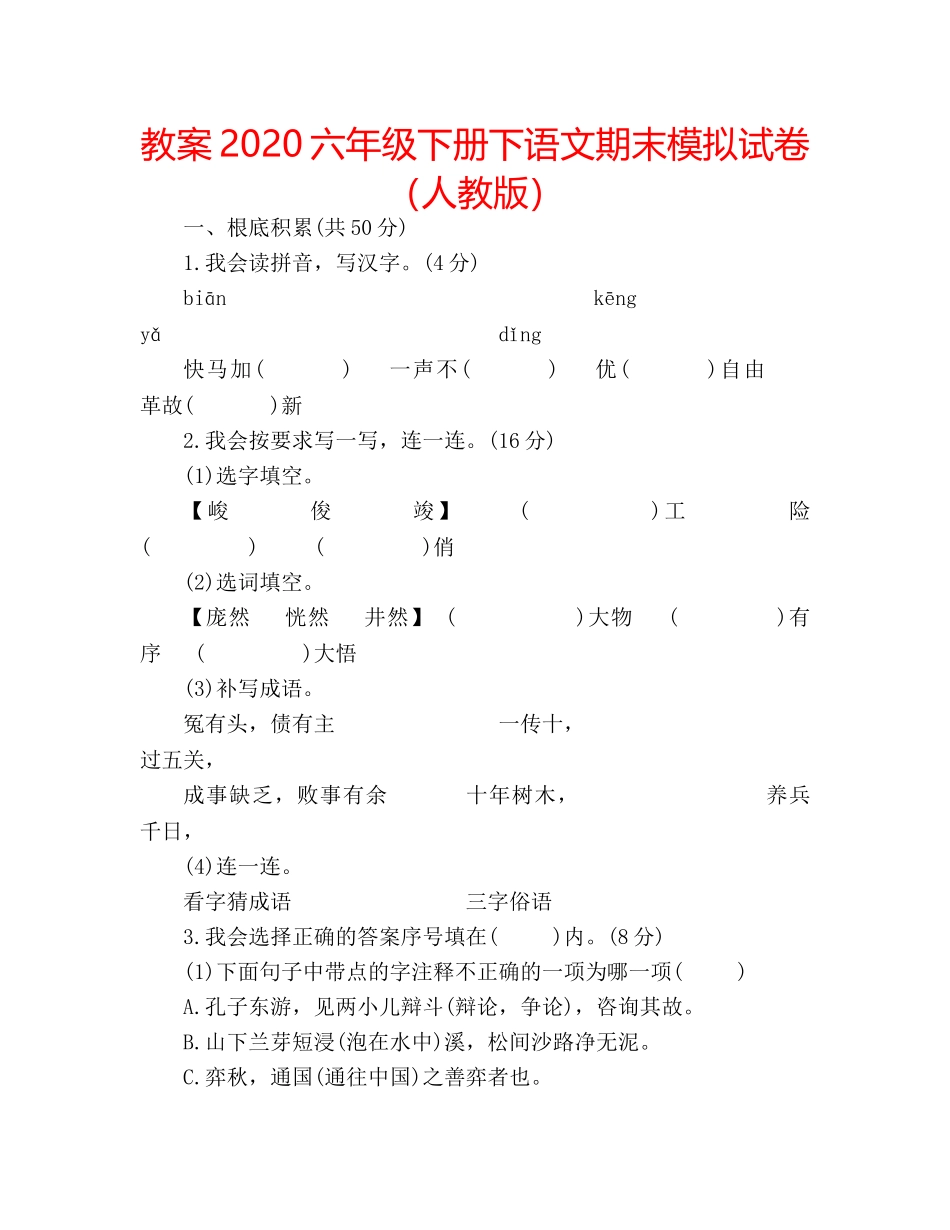 教案 2020 六年级下册下语文期末模拟试卷(人教版)

一、根底积累(共 50 分)

1.我会读拼音，写汉字。(4 分)

biān kēng yǎ dǐng

快马加( ) 一声不( ) 优( )自由 革故( )新

2.我会按要求写一写，连一连。(16 分)

(1)选字填空。

【峻 俊 竣】 ( )工 险( ) ( )俏

(2)选词填空。

【庞然 恍然 井然】 ( )大物 ( )有序 ( )大悟

(3)补写成语。

冤有头，债有主 一传十，

过五关，

成事缺乏，败事有余 十年树木， 养兵千日，

(4)连一连。

看字猜成语 三字俗语

3.我会选择正确的答案序号填在( )内。(8 分)

(1)下面句子中带点的字注释不正确的一项为哪一项( )

A.孔子东游，见两小儿辩斗(辩论，争论)，咨询其故。

B.山下兰芽短浸(泡在水中)溪，松间沙路净无泥。

C.弈秋，通国(通往中国)之善弈者也。